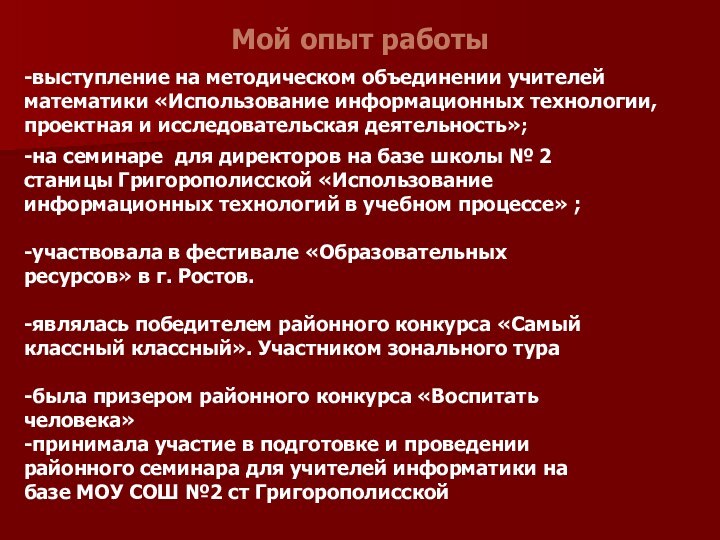 Мой опыт работы

-выступление на методическом объединении учителей математики «Использование информационных технологии, проектная и исследовательская деятельность»;

-на семинаре  для директоров на базе школы № 2 станицы Григорополисской «Использование информационных технологий в учебном процессе» ;

-участвовала в фестивале «Образовательных ресурсов» в г. Ростов.

-являлась победителем районного конкурса «Самый классный классный». Участником зонального тура

-была призером районного конкурса «Воспитать человека»
-принимала участие в подготовке и проведении районного семинара для учителей информатики на базе МОУ СОШ №2 ст Григорополисской